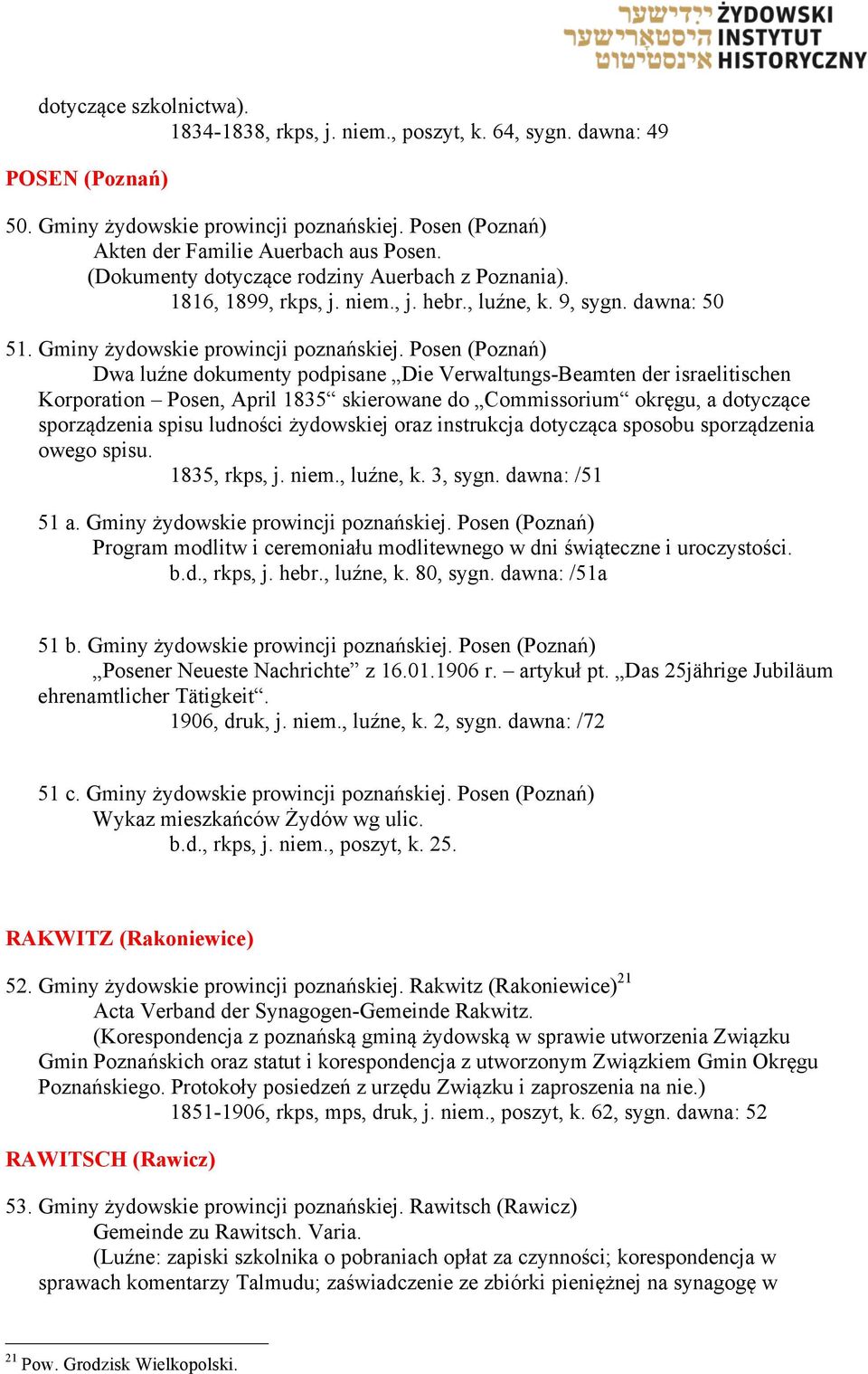 ייִדישער היסטאָרישער אינסטיטוט ŻYDOWSKI INSTYTUT HISTORYCZNY

dotyczące szkolnictwa).
1834-1838, rkps, j. niem., poszyt, k. 64, sygn. dawna: 49

POSEN (Poznań)

50. Gminy żydowskie prowincji poznańskiej. Posen (Poznań)
Akten der Familie Auerbach aus Posen.
(Dokumenty dotyczące rodziny Auerbach z Poznania).
1816, 1899, rkps, j. niem., j. hebr., luźne, k. 9, sygn. dawna: 50

51. Gminy żydowskie prowincji poznańskiej. Posen (Poznań)
Dwa luźne dokumenty podpisane „Die Verwaltungs-Beamten der israelitischen Korporation – Posen, April 1835“ skierowane do „Commissorium“ okręgu, a dotyczące sporządzenia spisu ludności żydowskiej oraz instrukcja dotycząca sposobu sporządzenia owego spisu.
1835, rkps, j. niem., luźne, k. 3, sygn. dawna: /51

51 a. Gminy żydowskie prowincji poznańskiej. Posen (Poznań)
Program modlitw i ceremoniału modlitewnego w dni świąteczne i uroczystości.
b.d., rkps, j. hebr., luźne, k. 80, sygn. dawna: /51a

51 b. Gminy żydowskie prowincji poznańskiej. Posen (Poznań)
„Posener Neueste Nachrichte” z 16.01.1906 r. – artykuł pt. „Das 25jährige Jubiläum ehrenamtlicher Tätigkeit“.
1906, druk, j. niem., luźne, k. 2, sygn. dawna: /72

51 c. Gminy żydowskie prowincji poznańskiej. Posen (Poznań)
Wykaz mieszkańców Żydów wg ulic.
b.d., rkps, j. niem., poszyt, k. 25.

RAKWITZ (Rakoniewice)

52. Gminy żydowskie prowincji poznańskiej. Rakwitz (Rakoniewice)$^{21}$
Acta Verband der Synagogen-Gemeinde Rakwitz.
(Korespondencja z poznańską gminą żydowską w sprawie utworzenia Związku Gmin Poznańskich oraz statut i korespondencja z utworzonym Związkiem Gmin Okręgu Poznańskiego. Protokoły posiedzeń z urzędu Związku i zaproszenia na nie.)
1851-1906, rkps, mps, druk, j. niem., poszyt, k. 62, sygn. dawna: 52

RAWITSCH (Rawicz)

53. Gminy żydowskie prowincji poznańskiej. Rawitsch (Rawicz)
Gemeinde zu Rawitsch. Varia.
(Luźne: zapiski szkolnika o pobraniach opłat za czynności; korespondencja w sprawach komentarzy Talmudu; zaświadczenie ze zbiórki pieniężnej na synagogę w

$^{21}$ Pow. Grodzisk Wielkopolski.